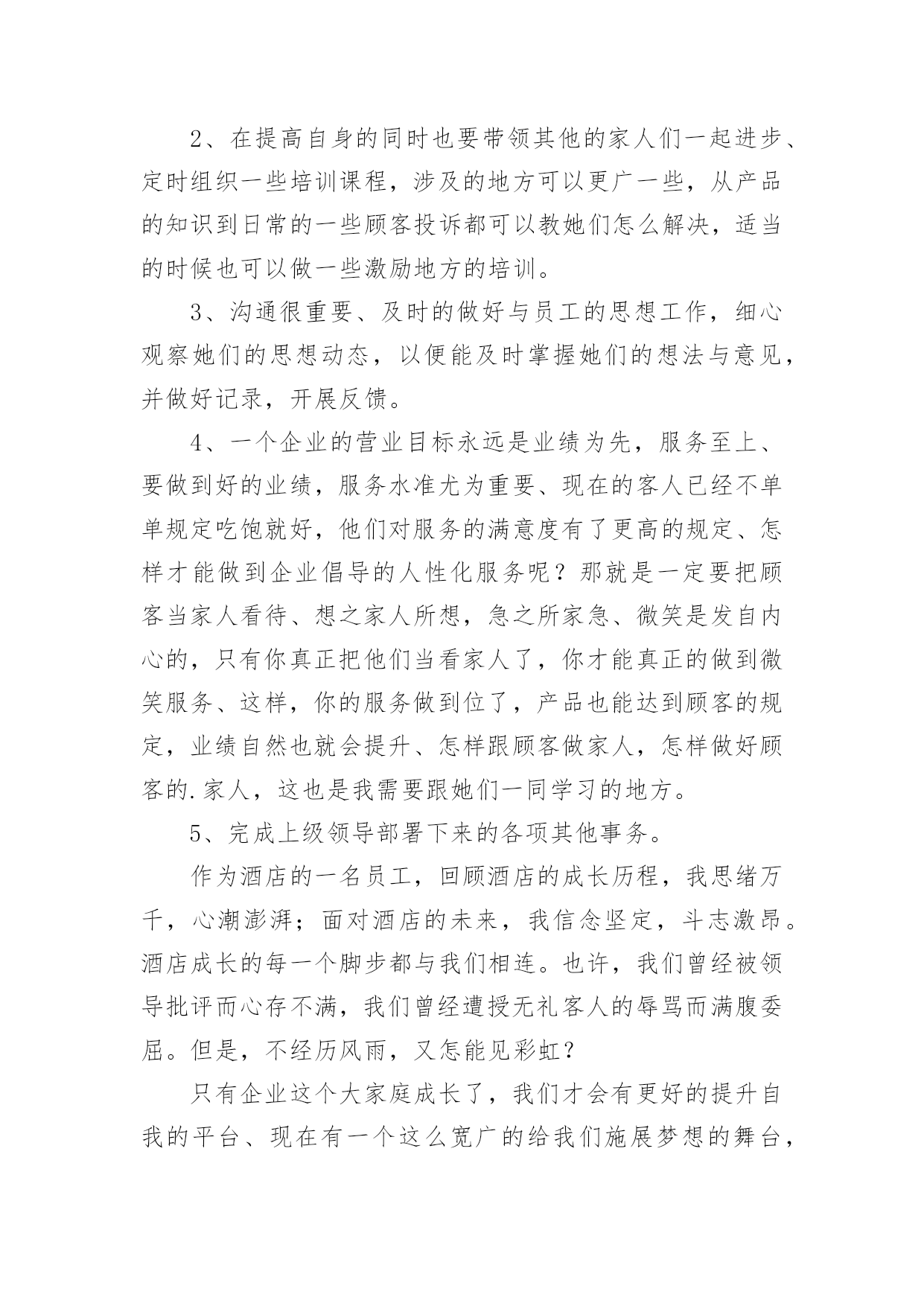 2、在提高自身的同时也要带领其他的家人们一起进步、定时组织一些培训课程，涉及的地方可以更广一些，从产品的知识到日常的一些顾客投诉都可以教她们怎么解决，适当的时候也可以做一些激励地方的培训。

3、沟通很重要、及时的做好与员工的思想工作，细心观察她们的思想动态，以便能及时掌握她们的想法与意见，并做好记录，开展反馈。

4、一个企业的营业目标永远是业绩为先，服务至上、要做到好的业绩，服务水准尤为重要、现在的客人已经不单单规定吃饱就好，他们对服务的满意度有了更高的规定、怎样才能做到企业倡导的人性化服务呢？那就是一定要把顾客当家人看待、想之家人所想，急之所家急、微笑是发自内心的，只有你真正把他们当看家人了，你才能真正的做到微笑服务、这样，你的服务做到位了，产品也能达到顾客的规定，业绩自然也就会提升、怎样跟顾客做家人，怎样做好顾客的.家人，这也是我需要跟她们一同学习的地方。

5、完成上级领导部署下来的各项其他事务。

作为酒店的一名员工，回顾酒店的成长历程，我思绪万千，心潮澎湃；面对酒店的未来，我信念坚定，斗志激昂。酒店成长的每一个脚步都与我们相连。也许，我们曾经被领导批评而心存不满，我们曾经遭授无礼客人的辱骂而满腹委屈。但是，不经历风雨，又怎能见彩虹？

只有企业这个大家庭成长了，我们才会有更好的提升自我的平台、现在有一个这么宽广的给我们施展梦想的舞台，